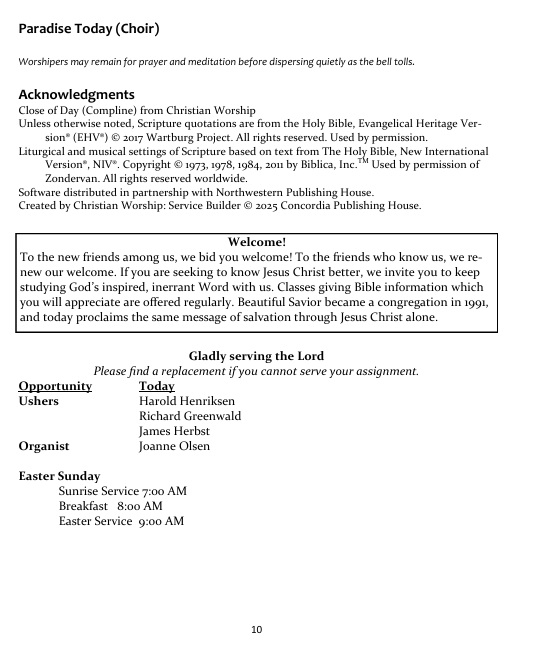 Paradise Today (Choir)

Worshipers may remain for prayer and meditation before dispersing quietly as the bell tolls.

Acknowledgments
Close of Day (Compline) from Christian Worship
Unless otherwise noted, Scripture quotations are from the Holy Bible, Evangelical Heritage Version® (EHV®) © 2017 Wartburg Project. All rights reserved. Used by permission.
Liturgical and musical settings of Scripture based on text from The Holy Bible, New International Version®, NIV®. Copyright © 1973, 1978, 1984, 2011 by Biblica, Inc.™ Used by permission of Zondervan. All rights reserved worldwide.
Software distributed in partnership with Northwestern Publishing House.
Created by Christian Worship: Service Builder © 2025 Concordia Publishing House.

Welcome!
To the new friends among us, we bid you welcome! To the friends who know us, we renew our welcome. If you are seeking to know Jesus Christ better, we invite you to keep studying God's inspired, inerrant Word with us. Classes giving Bible information which you will appreciate are offered regularly. Beautiful Savior became a congregation in 1991, and today proclaims the same message of salvation through Jesus Christ alone.

Gladly serving the Lord
Please find a replacement if you cannot serve your assignment.

| Opportunity | Today |
|---|---|
| Ushers | Harold Henriksen |
| | Richard Greenwald |
| | James Herbst |
| Organist | Joanne Olsen |

Easter Sunday
Sunrise Service 7:00 AM
Breakfast 8:00 AM
Easter Service 9:00 AM

10